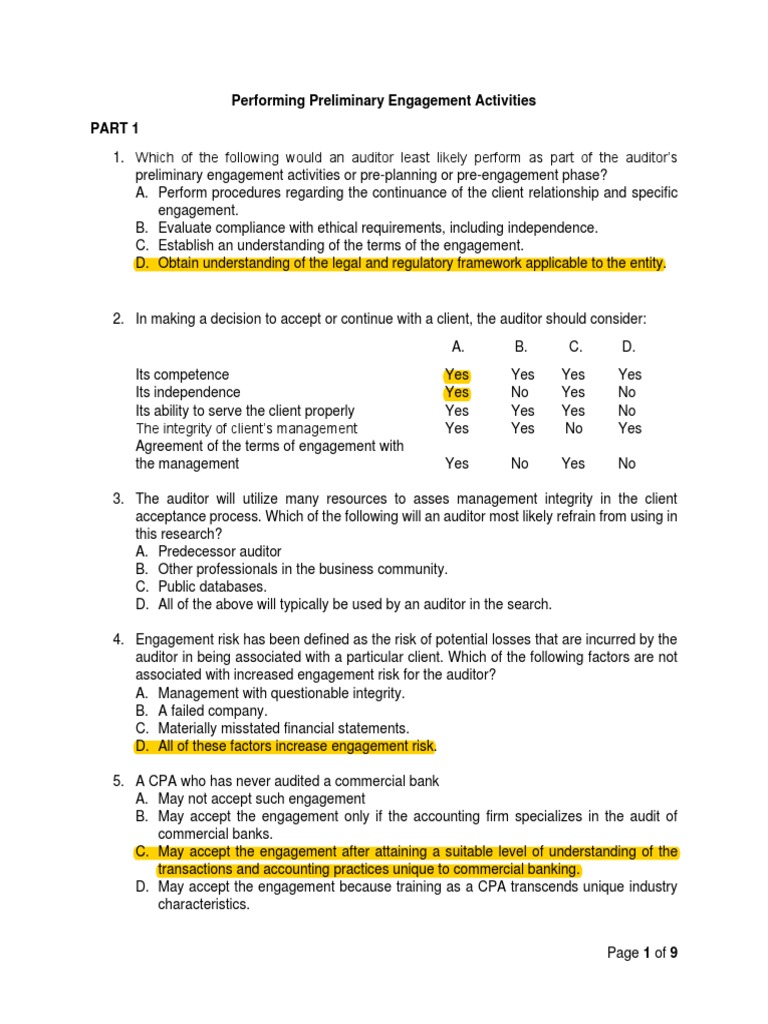 Performing Preliminary Engagement Activities

PART 1

1. Which of the following would an auditor least likely perform as part of the auditor's preliminary engagement activities or pre-planning or pre-engagement phase?
A. Perform procedures regarding the continuance of the client relationship and specific engagement.
B. Evaluate compliance with ethical requirements, including independence.
C. Establish an understanding of the terms of the engagement.
D. Obtain understanding of the legal and regulatory framework applicable to the entity.

2. In making a decision to accept or continue with a client, the auditor should consider:

| | A. | B. | C. | D. |
|---|---|---|---|---|
| Its competence | Yes | Yes | Yes | Yes |
| Its independence | Yes | No | Yes | No |
| Its ability to serve the client properly | Yes | Yes | Yes | No |
| The integrity of client's management | Yes | Yes | No | Yes |
| Agreement of the terms of engagement with the management | Yes | No | Yes | No |

3. The auditor will utilize many resources to asses management integrity in the client acceptance process. Which of the following will an auditor most likely refrain from using in this research?
A. Predecessor auditor
B. Other professionals in the business community.
C. Public databases.
D. All of the above will typically be used by an auditor in the search.

4. Engagement risk has been defined as the risk of potential losses that are incurred by the auditor in being associated with a particular client. Which of the following factors are not associated with increased engagement risk for the auditor?
A. Management with questionable integrity.
B. A failed company.
C. Materially misstated financial statements.
D. All of these factors increase engagement risk.

5. A CPA who has never audited a commercial bank
A. May not accept such engagement
B. May accept the engagement only if the accounting firm specializes in the audit of commercial banks.
C. May accept the engagement after attaining a suitable level of understanding of the transactions and accounting practices unique to commercial banking.
D. May accept the engagement because training as a CPA transcends unique industry characteristics.

Page 1 of 9